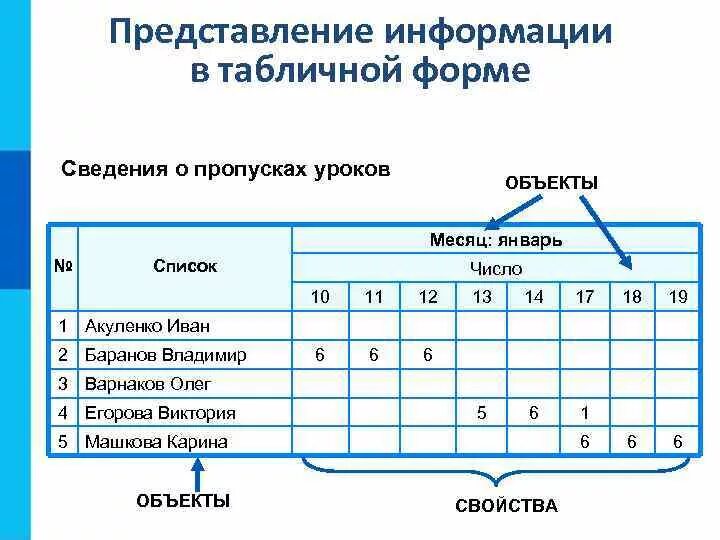 Представление информации в табличной форме

Сведения о пропусках уроков

ОБЪЕКТЫ

| № | Список | Месяц: январь | | | | | | | |
|---|---|---|---|---|---|---|---|---|---|
| | | Число | | | | | | | |
| | | 10 | 11 | 12 | 13 | 14 | 17 | 18 | 19 |
| 1 | Акуленко Иван | | | | | | | | |
| 2 | Баранов Владимир | 6 | 6 | 6 | | | | | |
| 3 | Варнаков Олег | | | | | | | | |
| 4 | Егорова Виктория | | | | 5 | 6 | 1 | | |
| 5 | Машкова Карина | | | | | | 6 | 6 | 6 |

ОБЪЕКТЫ

СВОЙСТВА